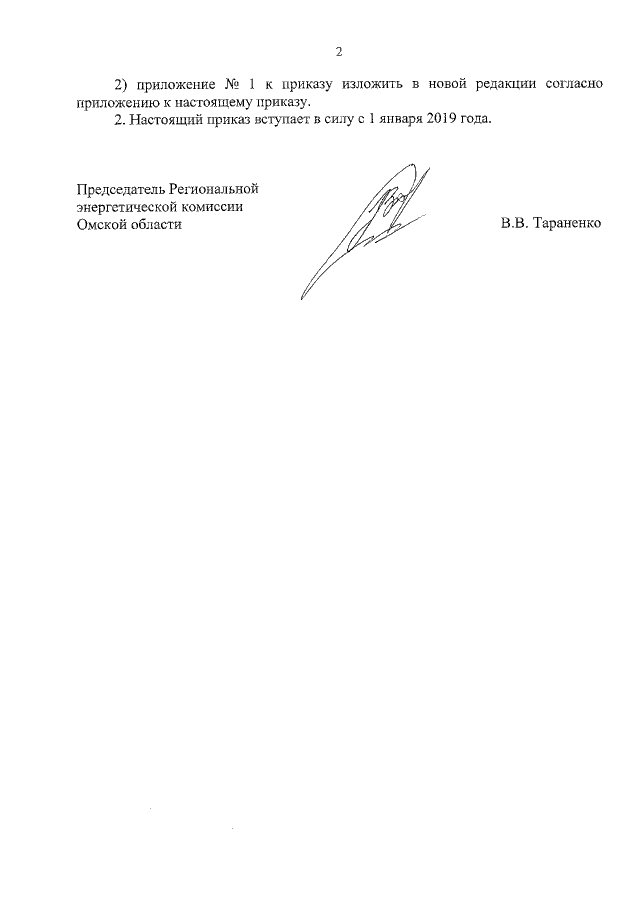 2

2) приложение № 1 к приказу изложить в новой редакции согласно приложению к настоящему приказу.

2. Настоящий приказ вступает в силу с 1 января 2019 года.

Председатель Региональной энергетической комиссии Омской области

В.В. Тараненко